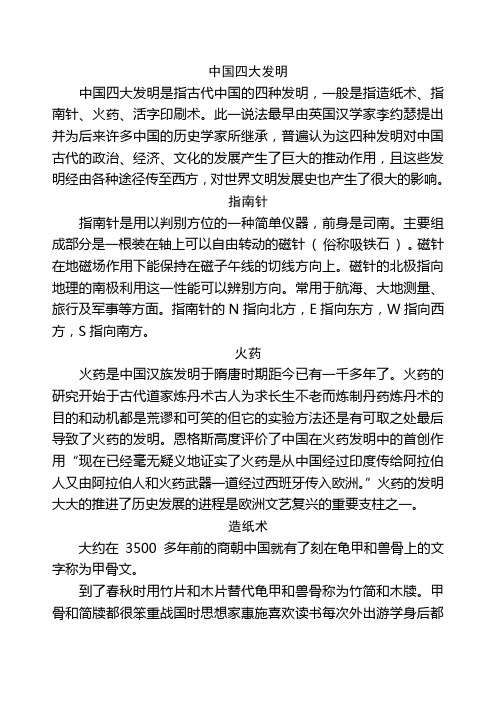 中国四大发明

中国四大发明是指古代中国的四种发明，一般是指造纸术、指南针、火药、活字印刷术。此一说法最早由英国汉学家李约瑟提出并为后来许多中国的历史学家所继承，普遍认为这四种发明对中国古代的政治、经济、文化的发展产生了巨大的推动作用，且这些发明经由各种途径传至西方，对世界文明发展史也产生了很大的影响。

指南针

指南针是用以判别方位的一种简单仪器，前身是司南。主要组成部分是一根装在轴上可以自由转动的磁针（俗称吸铁石）。磁针在地磁场作用下能保持在磁子午线的切线方向上。磁针的北极指向地理的南极利用这一性能可以辨别方向。常用于航海、大地测量、旅行及军事等方面。指南针的 N 指向北方，E 指向东方，W 指向西方，S 指向南方。

火药

火药是中国汉族发明于隋唐时期距今已有一千多年了。火药的研究开始于古代道家炼丹术古人为求长生不老而炼制丹药炼丹术的目的和动机都是荒谬和可笑的但它的实验方法还是有可取之处最后导致了火药的发明。恩格斯高度评价了中国在火药发明中的首创作用“现在已经毫无疑义地证实了火药是从中国经过印度传给阿拉伯人又由阿拉伯人和火药武器一道经过西班牙传入欧洲。”火药的发明大大的推进了历史发展的进程是欧洲文艺复兴的重要支柱之一。

造纸术

大约在 3500 多年前的商朝中国就有了刻在龟甲和兽骨上的文字称为甲骨文。

到了春秋时用竹片和木片替代龟甲和兽骨称为竹简和木牍。甲骨和简牍都很笨重战国时思想家惠施喜欢读书每次外出游学身后都